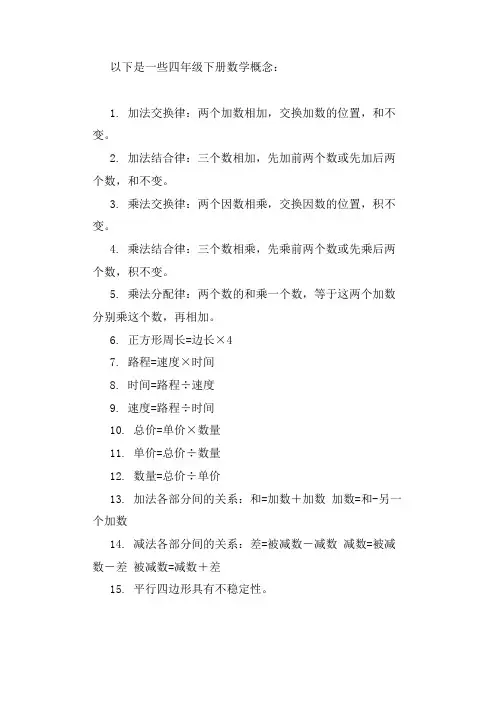 以下是一些四年级下册数学概念：

1. 加法交换律：两个加数相加，交换加数的位置，和不变。

2. 加法结合律：三个数相加，先加前两个数或先加后两个数，和不变。

3. 乘法交换律：两个因数相乘，交换因数的位置，积不变。

4. 乘法结合律：三个数相乘，先乘前两个数或先乘后两个数，积不变。

5. 乘法分配律：两个数的和乘一个数，等于这两个加数分别乘这个数，再相加。

6. 正方形周长=边长×4

7. 路程=速度×时间

8. 时间=路程÷速度

9. 速度=路程÷时间

10. 总价=单价×数量

11. 单价=总价÷数量

12. 数量=总价÷单价

13. 加法各部分间的关系：和=加数＋加数 加数=和-另一个加数

14. 减法各部分间的关系：差=被减数－减数 减数=被减数－差 被减数=减数＋差

15. 平行四边形具有不稳定性。